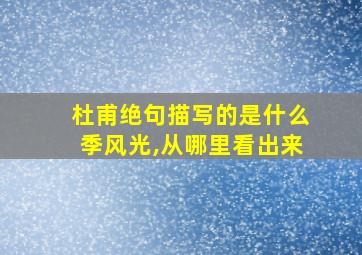 杜甫绝句描写的是什么季风光,从哪里看出来